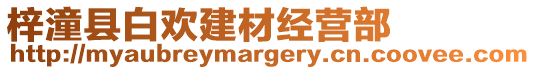 梓潼县白欢建材经营部
http://myaubreymargery.cn.coovee.com